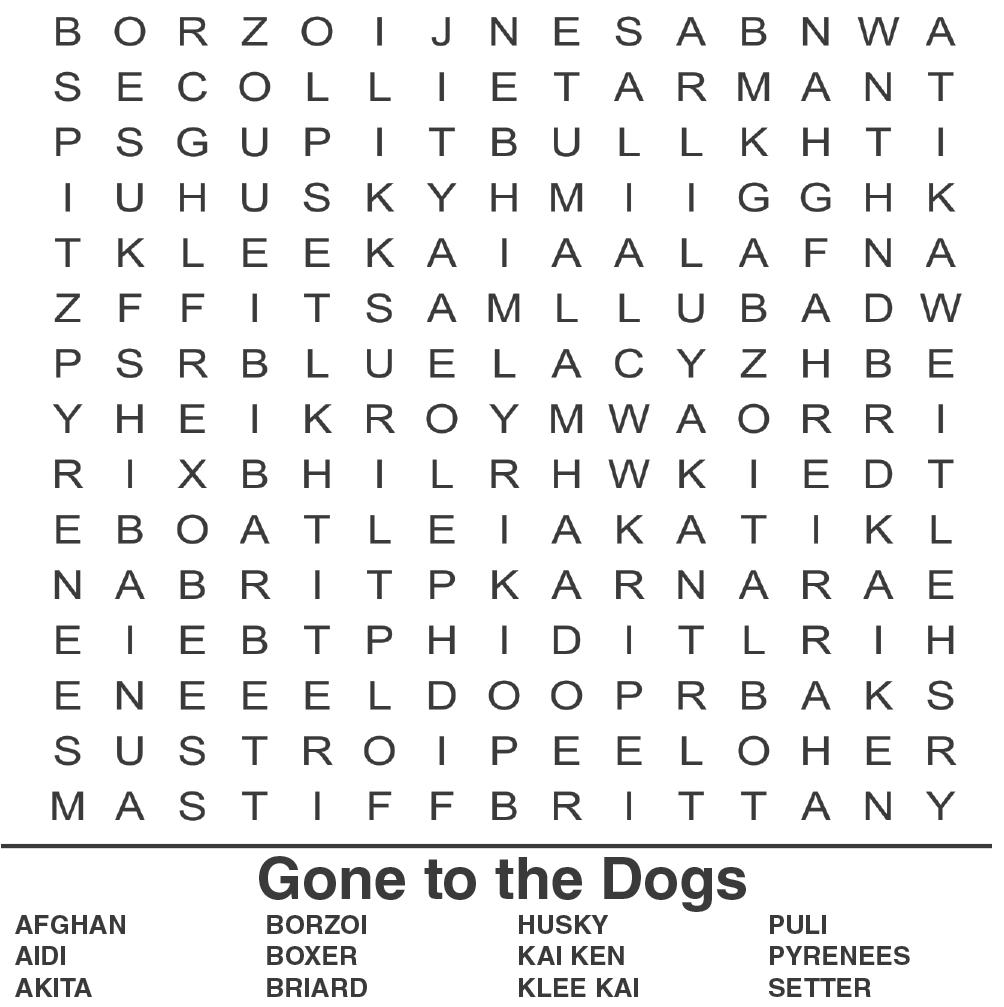 B O R Z O I J N E S A B N W A
S E C O L L I E T A R M A N T
P S G U P I T B U L L K H T I
I U H U S K Y H M I I G G H K
T K L E E K A I A A L A F N A
Z F F I T S A M L L U B A D W
P S R B L U E L A C Y Z H B E
Y H E I K R O Y M W A O R R I
R I X B H I L R H W K I E D T
E B O A T L E I A K A T I K L
N A B R I T P K A R N A R A E
E I E B T P H I D I T L R I H
E N E E E L D O O P R B A K S
S U S T R O I P E E L O H E R
M A S T I F F B R I T T A N Y

Gone to the Dogs

AFGHAN
AIDI
AKITA

BORZOI
BOXER
BRIARD

HUSKY
KAI KEN
KLEE KAI

PULI
PYRENEES
SETTER